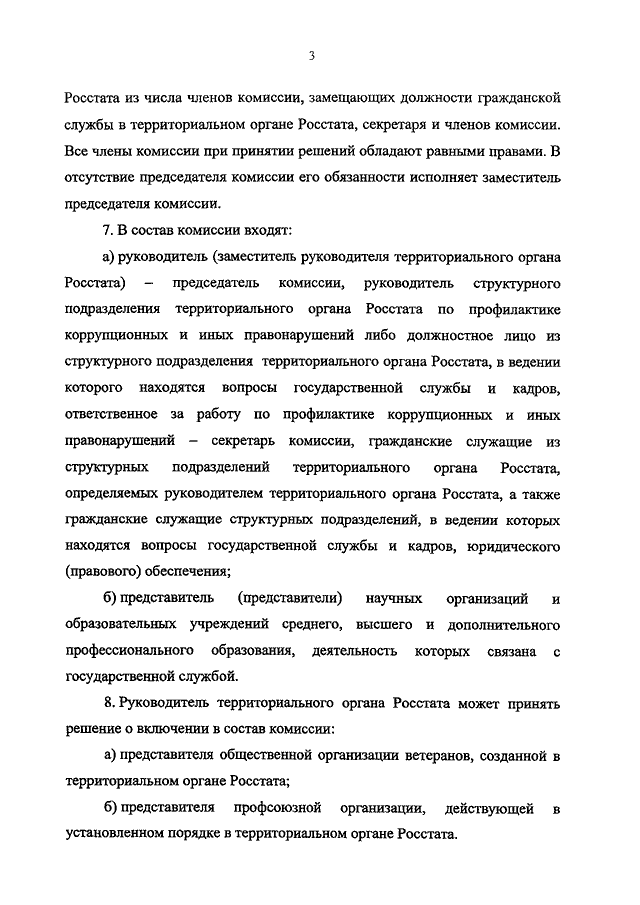 3

Росстата из числа членов комиссии, замещающих должности гражданской службы в территориальном органе Росстата, секретаря и членов комиссии. Все члены комиссии при принятии решений обладают равными правами. В отсутствие председателя комиссии его обязанности исполняет заместитель председателя комиссии.

7. В состав комиссии входят:

а) руководитель (заместитель руководителя территориального органа Росстата) – председатель комиссии, руководитель структурного подразделения территориального органа Росстата по профилактике коррупционных и иных правонарушений либо должностное лицо из структурного подразделения территориального органа Росстата, в ведении которого находятся вопросы государственной службы и кадров, ответственное за работу по профилактике коррупционных и иных правонарушений – секретарь комиссии, гражданские служащие из структурных подразделений территориального органа Росстата, определяемых руководителем территориального органа Росстата, а также гражданские служащие структурных подразделений, в ведении которых находятся вопросы государственной службы и кадров, юридического (правового) обеспечения;

б) представитель (представители) научных организаций и образовательных учреждений среднего, высшего и дополнительного профессионального образования, деятельность которых связана с государственной службой.

8. Руководитель территориального органа Росстата может принять решение о включении в состав комиссии:

а) представителя общественной организации ветеранов, созданной в территориальном органе Росстата;

б) представителя профсоюзной организации, действующей в установленном порядке в территориальном органе Росстата.